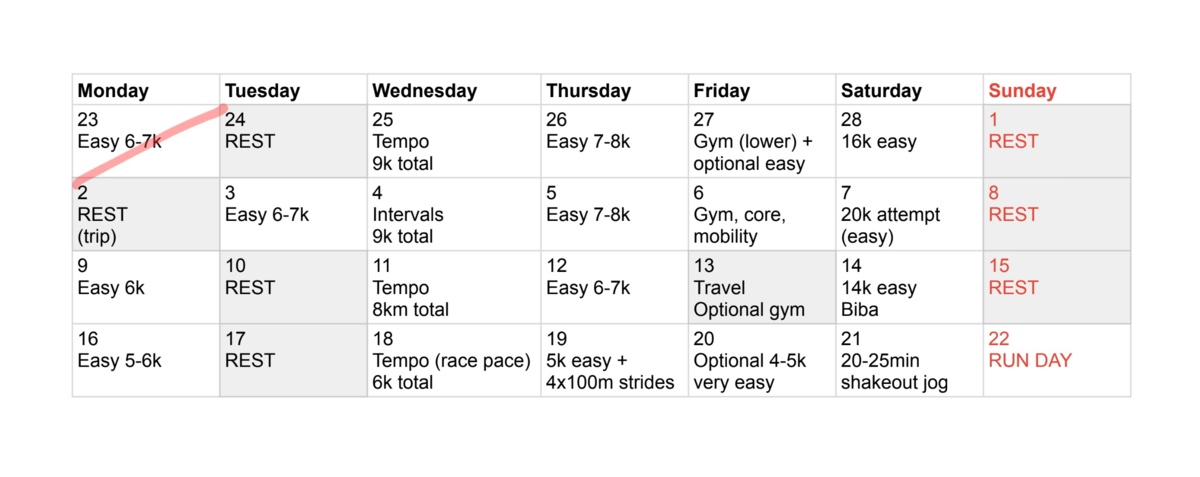 | Monday | Tuesday | Wednesday | Thursday | Friday | Saturday | Sunday |
|---|---|---|---|---|---|---|
| 23 Easy 6-7k | 24 REST | 25 Tempo 9k total | 26 Easy 7-8k | 27 Gym (lower) + optional easy | 28 16k easy | 1 REST |
| 2 REST (trip) | 3 Easy 6-7k | 4 Intervals 9k total | 5 Easy 7-8k | 6 Gym, core, mobility | 7 20k attempt (easy) | 8 REST |
| 9 Easy 6k | 10 REST | 11 Tempo 8km total | 12 Easy 6-7k | 13 Travel Optional gym | 14 14k easy Biba | 15 REST |
| 16 Easy 5-6k | 17 REST | 18 Tempo (race pace) 6k total | 19 5k easy + 4x100m strides | 20 Optional 4-5k very easy | 21 20-25min shakeout jog | 22 RUN DAY |